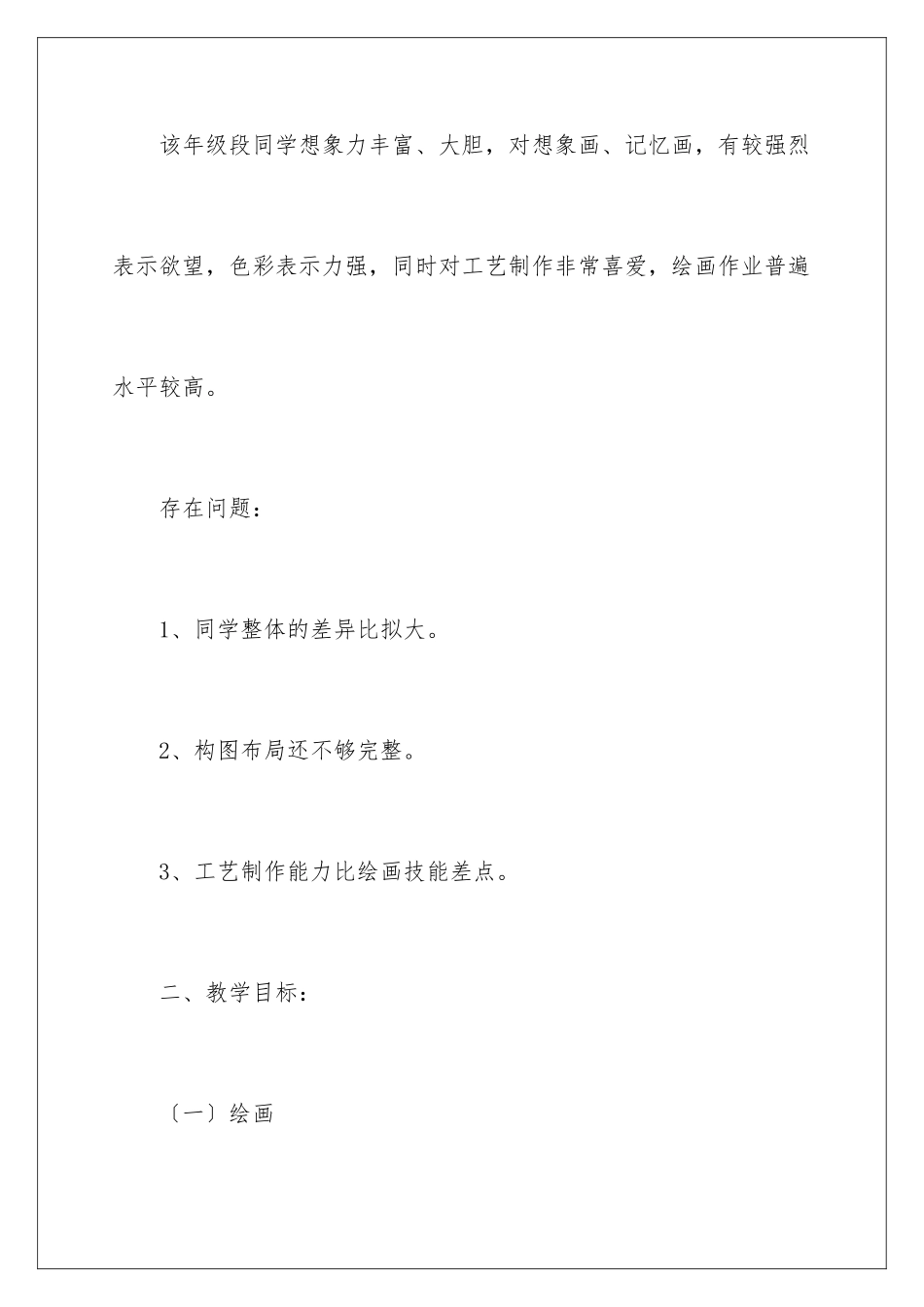 该年级段同学想象力丰富、大胆，对想象画、记忆画，有较强烈表示欲望，色彩表示力强，同时对工艺制作非常喜爱，绘画作业普遍水平较高。

存在问题：

1、同学整体的差异比拟大。

2、构图布局还不够完整。

3、工艺制作能力比绘画技能差点。

二、教学目标：

〔一〕绘画